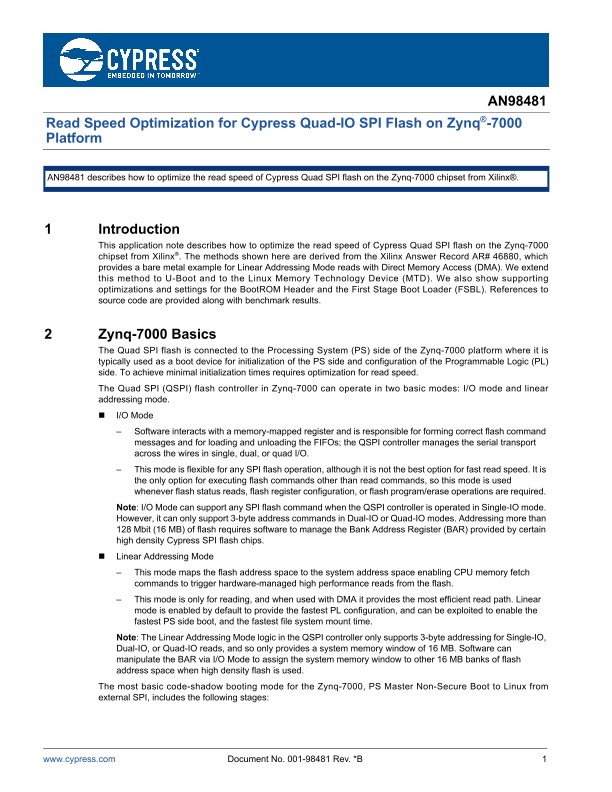 CYPRESS
EMBEDDED IN TOMORROW™

AN98481

Read Speed Optimization for Cypress Quad-IO SPI Flash on Zynq®-7000 Platform

AN98481 describes how to optimize the read speed of Cypress Quad SPI flash on the Zynq-7000 chipset from Xilinx®.

1 Introduction

This application note describes how to optimize the read speed of Cypress Quad SPI flash on the Zynq-7000 chipset from Xilinx®. The methods shown here are derived from the Xilinx Answer Record AR# 46880, which provides a bare metal example for Linear Addressing Mode reads with Direct Memory Access (DMA). We extend this method to U-Boot and to the Linux Memory Technology Device (MTD). We also show supporting optimizations and settings for the BootROM Header and the First Stage Boot Loader (FSBL). References to source code are provided along with benchmark results.

2 Zynq-7000 Basics

The Quad SPI flash is connected to the Processing System (PS) side of the Zynq-7000 platform where it is typically used as a boot device for initialization of the PS side and configuration of the Programmable Logic (PL) side. To achieve minimal initialization times requires optimization for read speed.

The Quad SPI (QSPI) flash controller in Zynq-7000 can operate in two basic modes: I/O mode and linear addressing mode.

■ I/O Mode

– Software interacts with a memory-mapped register and is responsible for forming correct flash command messages and for loading and unloading the FIFOs; the QSPI controller manages the serial transport across the wires in single, dual, or quad I/O.

– This mode is flexible for any SPI flash operation, although it is not the best option for fast read speed. It is the only option for executing flash commands other than read commands, so this mode is used whenever flash status reads, flash register configuration, or flash program/erase operations are required.

Note: I/O Mode can support any SPI flash command when the QSPI controller is operated in Single-IO mode. However, it can only support 3-byte address commands in Dual-IO or Quad-IO modes. Addressing more than 128 Mbit (16 MB) of flash requires software to manage the Bank Address Register (BAR) provided by certain high density Cypress SPI flash chips.

■ Linear Addressing Mode

– This mode maps the flash address space to the system address space enabling CPU memory fetch commands to trigger hardware-managed high performance reads from the flash.

– This mode is only for reading, and when used with DMA it provides the most efficient read path. Linear mode is enabled by default to provide the fastest PL configuration, and can be exploited to enable the fastest PS side boot, and the fastest file system mount time.

Note: The Linear Addressing Mode logic in the QSPI controller only supports 3-byte addressing for Single-IO, Dual-IO, or Quad-IO reads, and so only provides a system memory window of 16 MB. Software can manipulate the BAR via I/O Mode to assign the system memory window to other 16 MB banks of flash address space when high density flash is used.

The most basic code-shadow booting mode for the Zynq-7000, PS Master Non-Secure Boot to Linux from external SPI, includes the following stages:

www.cypress.com Document No. 001-98481 Rev. *B 1